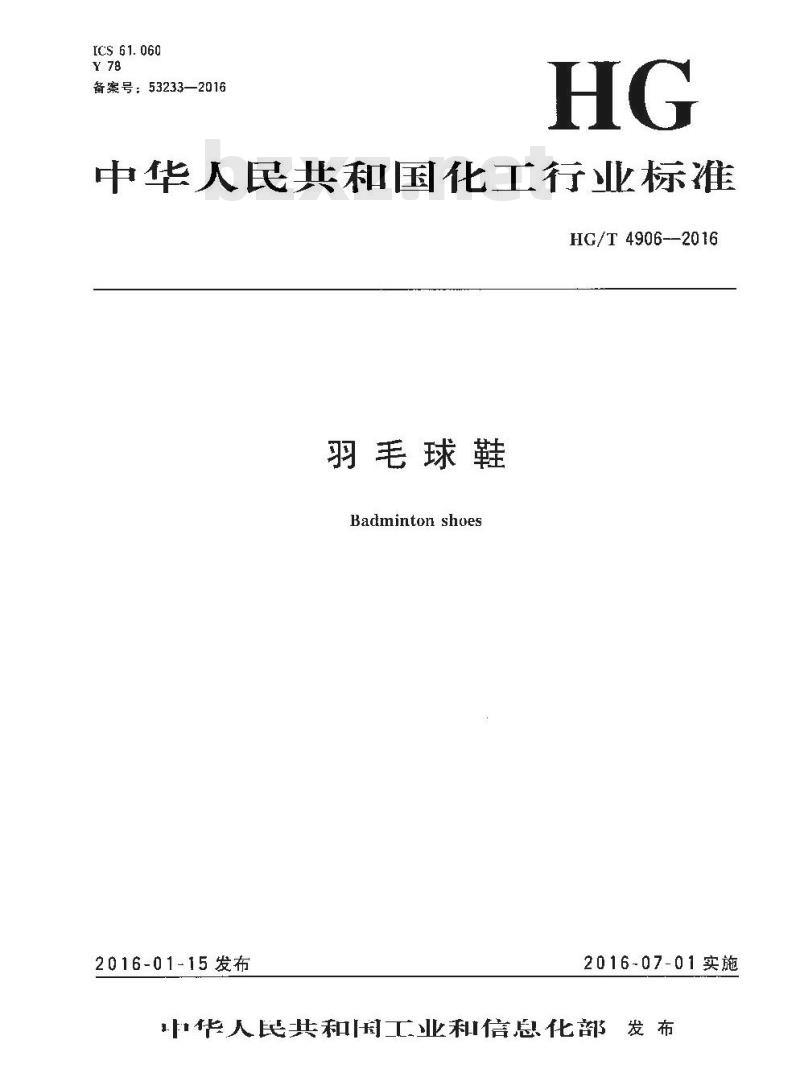 ICS 61.060
Y 78
备案号：53233—2016

HG

中华人民共和国化工行业标准

HG/T 4906—2016

羽毛球鞋

Badminton shoes

2016-01-15发布 2016-07-01实施

中华人民共和国工业和信息化部 发布

bzxz.net